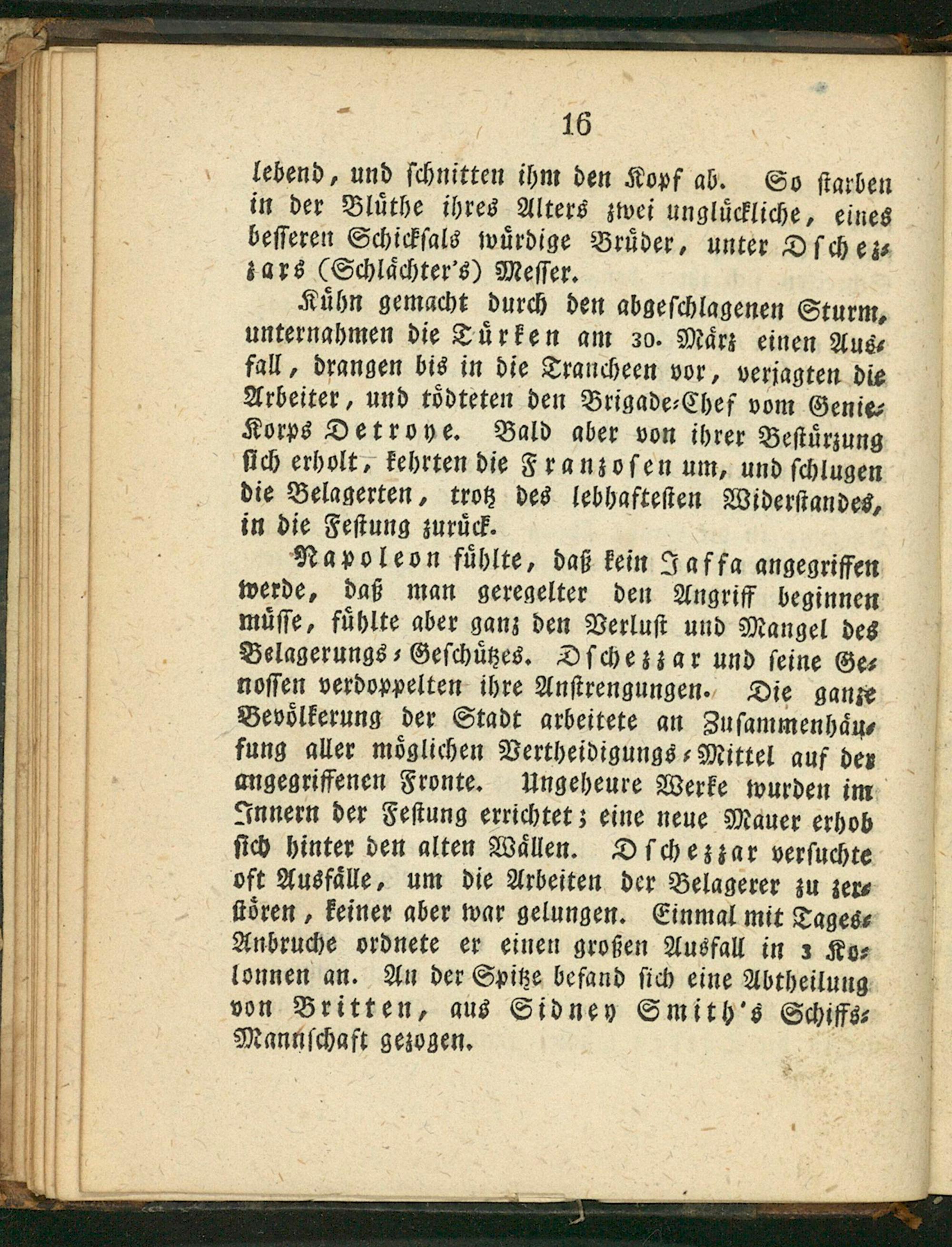 16

lebend, und schnitten ihm den Kopf ab. So starben in der Blüthe ihres Alters zwei unglückliche, eines besseren Schicksals würdige Brüder, unter Dschezzars (Schlächter's) Messer.

Kühn gemacht durch den abgeschlagenen Sturm, unternahmen die Türken am 30. März einen Ausfall, drangen bis in die Trancheen vor, verjagten die Arbeiter, und tödteten den Brigade-Chef vom Genie-Korps Detroye. Bald aber von ihrer Bestürzung sich erholt, kehrten die Franzosen um, und schlugen die Belagerten, trotz des lebhaftesten Widerstandes, in die Festung zurück.

Napoleon fühlte, daß kein Jaffa angegriffen werde, daß man geregelter den Angriff beginnen müsse, fühlte aber ganz den Verlust und Mangel des Belagerungs-Geschützes. Dschezzar und seine Genossen verdoppelten ihre Anstrengungen. Die ganze Bevölkerung der Stadt arbeitete an Zusammenhäufung aller möglichen Vertheidigungs-Mittel auf der angegriffenen Fronte. Ungeheure Werke wurden im Innern der Festung errichtet; eine neue Mauer erhob sich hinter den alten Wällen. Dschezzar versuchte oft Ausfälle, um die Arbeiten der Belagerer zu zerstören, keiner aber war gelungen. Einmal mit Tages-Anbruche ordnete er einen großen Ausfall in 3 Kolonnen an. An der Spitze befand sich eine Abtheilung von Britten, aus Sidney Smith's Schiffs-Mannschaft gezogen.